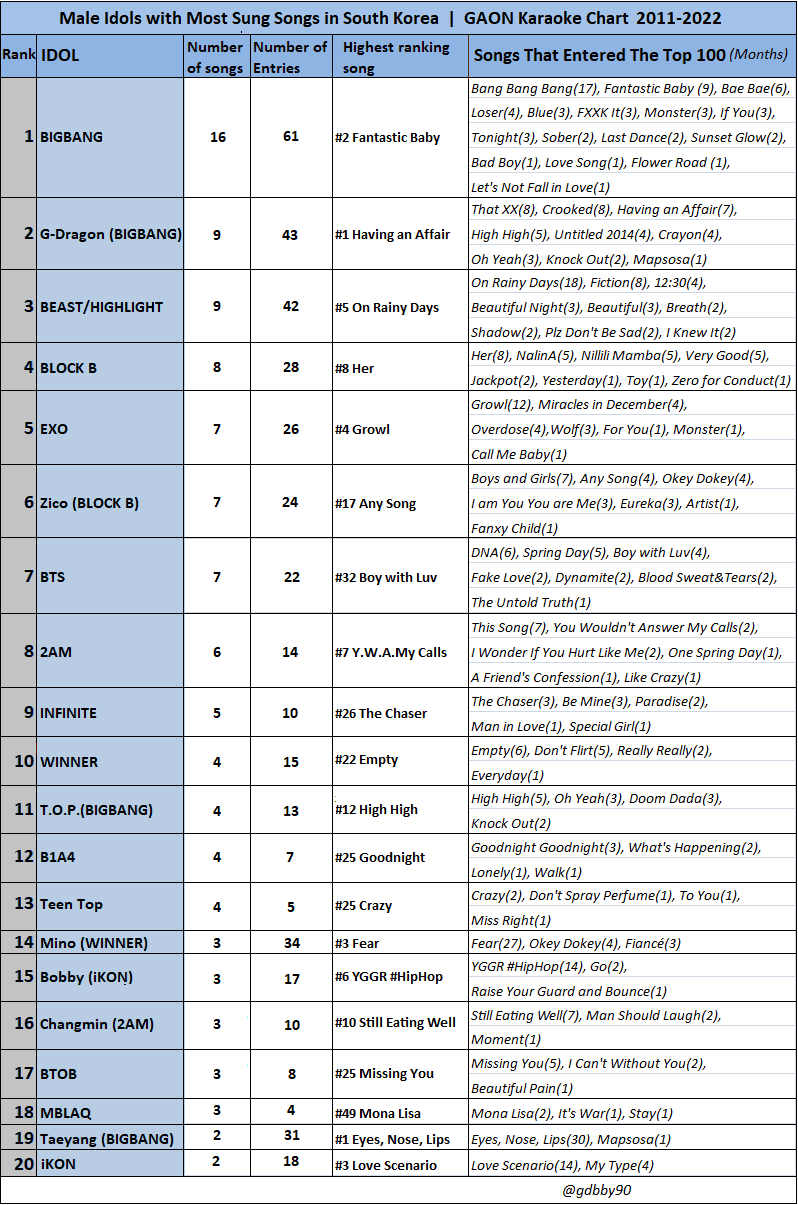 Male Idols with Most Sung Songs in South Korea | GAON Karaoke Chart 2011-2022

| Rank | IDOL | Number of songs | Number of Entries | Highest ranking song | Songs That Entered The Top 100 (Months) |
|---|---|---|---|---|---|
| 1 | BIGBANG | 16 | 61 | #2 Fantastic Baby | Bang Bang Bang(17), Fantastic Baby (9), Bae Bae(6), Loser(4), Blue(3), FXXK It(3), Monster(3), If You(3), Tonight(3), Sober(2), Last Dance(2), Sunset Glow(2), Bad Boy(1), Love Song(1), Flower Road (1), Let's Not Fall in Love(1) |
| 2 | G-Dragon (BIGBANG) | 9 | 43 | #1 Having an Affair | That XX(8), Crooked(8), Having an Affair(7), High High(5), Untitled 2014(4), Crayon(4), Oh Yeah(3), Knock Out(2), Mapsosa(1) |
| 3 | BEAST/HIGHLIGHT | 9 | 42 | #5 On Rainy Days | On Rainy Days(18), Fiction(8), 12:30(4), Beautiful Night(3), Beautiful(3), Breath(2), Shadow(2), Plz Don't Be Sad(2), I Knew It(2) |
| 4 | BLOCK B | 8 | 28 | #8 Her | Her(8), NalinA(5), Nillili Mamba(5), Very Good(5), Jackpot(2), Yesterday(1), Toy(1), Zero for Conduct(1) |
| 5 | EXO | 7 | 26 | #4 Growl | Growl(12), Miracles in December(4), Overdose(4),Wolf(3), For You(1), Monster(1), Call Me Baby(1) |
| 6 | Zico (BLOCK B) | 7 | 24 | #17 Any Song | Boys and Girls(7), Any Song(4), Okey Dokey(4), I am You You are Me(3), Eureka(3), Artist(1), Fanxy Child(1) |
| 7 | BTS | 7 | 22 | #32 Boy with Luv | DNA(6), Spring Day(5), Boy with Luv(4), Fake Love(2), Dynamite(2), Blood Sweat&Tears(2), The Untold Truth(1) |
| 8 | 2AM | 6 | 14 | #7 Y.W.A.My Calls | This Song(7), You Wouldn't Answer My Calls(2), I Wonder If You Hurt Like Me(2), One Spring Day(1), A Friend's Confession(1), Like Crazy(1) |
| 9 | INFINITE | 5 | 10 | #26 The Chaser | The Chaser(3), Be Mine(3), Paradise(2), Man in Love(1), Special Girl(1) |
| 10 | WINNER | 4 | 15 | #22 Empty | Empty(6), Don't Flirt(5), Really Really(2), Everyday(1) |
| 11 | T.O.P.(BIGBANG) | 4 | 13 | #12 High High | High High(5), Oh Yeah(3), Doom Dada(3), Knock Out(2) |
| 12 | B1A4 | 4 | 7 | #25 Goodnight | Goodnight Goodnight(3), What's Happening(2), Lonely(1), Walk(1) |
| 13 | Teen Top | 4 | 5 | #25 Crazy | Crazy(2), Don't Spray Perfume(1), To You(1), Miss Right(1) |
| 14 | Mino (WINNER) | 3 | 34 | #3 Fear | Fear(27), Okey Dokey(4), Fiancé(3) |
| 15 | Bobby (iKON) | 3 | 17 | #6 YGGR #HipHop | YGGR #HipHop(14), Go(2), Raise Your Guard and Bounce(1) |
| 16 | Changmin (2AM) | 3 | 10 | #10 Still Eating Well | Still Eating Well(7), Man Should Laugh(2), Moment(1) |
| 17 | BTOB | 3 | 8 | #25 Missing You | Missing You(5), I Can't Without You(2), Beautiful Pain(1) |
| 18 | MBLAQ | 3 | 4 | #49 Mona Lisa | Mona Lisa(2), It's War(1), Stay(1) |
| 19 | Taeyang (BIGBANG) | 2 | 31 | #1 Eyes, Nose, Lips | Eyes, Nose, Lips(30), Mapsosa(1) |
| 20 | iKON | 2 | 18 | #3 Love Scenario | Love Scenario(14), My Type(4) |

@gdbby90